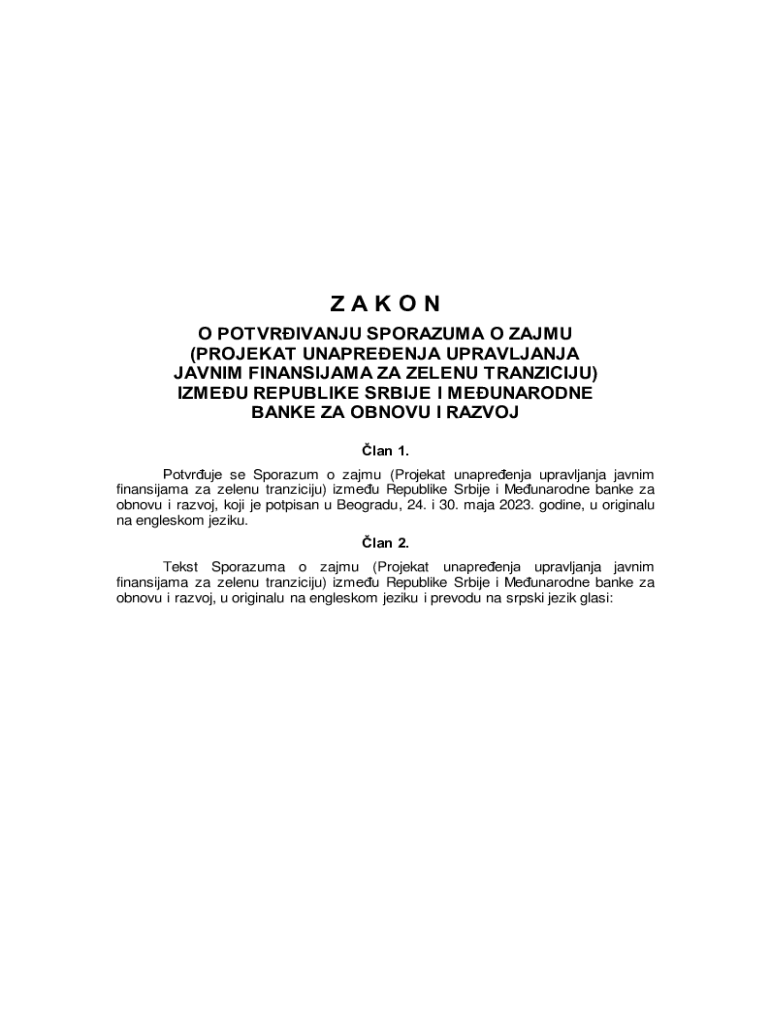 Z A K O N

O POTVRĐIVANJU SPORAZUMA O ZAJMU (PROJEKAT UNAPREĐENJA UPRAVLJANJA JAVNIM FINANSIJAMA ZA ZELENU TRANZICIJU) IZMEĐU REPUBLIKE SRBIJE I MEĐUNARODNE BANKE ZA OBNOVU I RAZVOJ

Član 1.

Potvrđuje se Sporazum o zajmu (Projekat unapređenja upravljanja javnim finansijama za zelenu tranziciju) između Republike Srbije i Međunarodne banke za obnovu i razvoj, koji je potpisan u Beogradu, 24. i 30. maja 2023. godine, u originalu na engleskom jeziku.

Član 2.

Tekst Sporazuma o zajmu (Projekat unapređenja upravljanja javnim finansijama za zelenu tranziciju) između Republike Srbije i Međunarodne banke za obnovu i razvoj, u originalu na engleskom jeziku i prevodu na srpski jezik glasi: